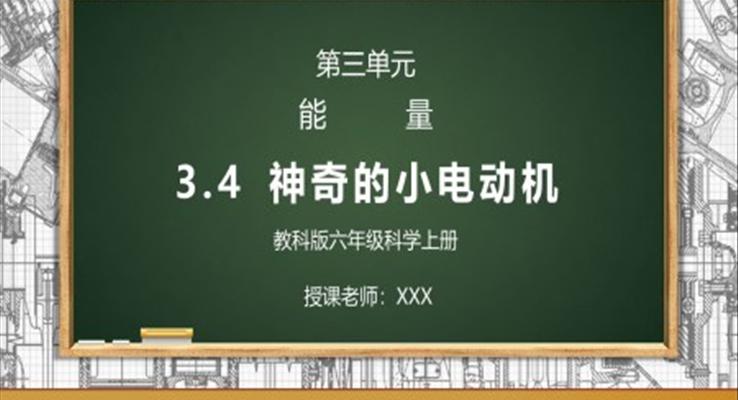 第三单元

能 量

3.4 神奇的小电动机

教科版六年级科学上册

授课老师：XXX